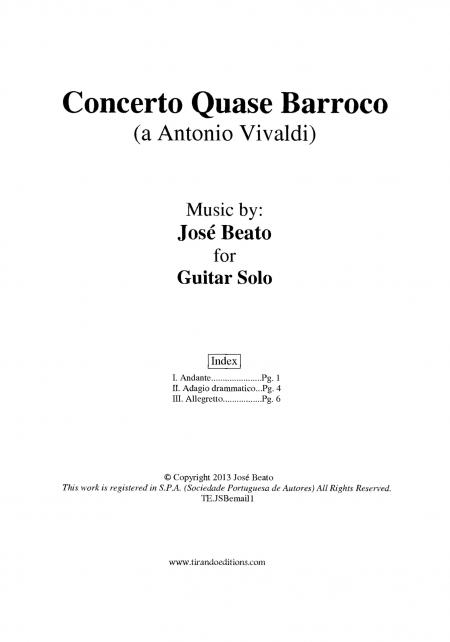 Concerto Quase Barroco
(a Antonio Vivaldi)

Music by:
José Beato
for
Guitar Solo

Index

I. Andante.....................Pg. 1
II. Adagio drammatico...Pg. 4
III. Allegretto................Pg. 6

© Copyright 2013 José Beato
This work is registered in S.P.A. (Sociedade Portuguesa de Autores) All Rights Reserved.
TE.JSBemail1

www.tirandoeditions.com